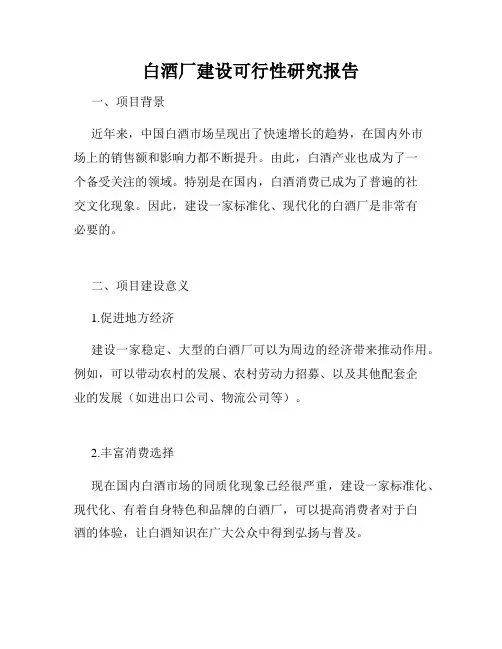 白酒厂建设可行性研究报告

一、项目背景

近年来，中国白酒市场呈现出了快速增长的趋势，在国内外市场上的销售额和影响力都不断提升。由此，白酒产业也成为了一个备受关注的领域。特别是在国内，白酒消费已成为了普遍的社交文化现象。因此，建设一家标准化、现代化的白酒厂是非常有必要的。

二、项目建设意义

1.促进地方经济

建设一家稳定、大型的白酒厂可以为周边的经济带来推动作用。例如，可以带动农村的发展、农村劳动力招募、以及其他配套企业的发展（如进出口公司、物流公司等）。

2.丰富消费选择

现在国内白酒市场的同质化现象已经很严重，建设一家标准化、现代化、有着自身特色和品牌的白酒厂，可以提高消费者对于白酒的体验，让白酒知识在广大公众中得到弘扬与普及。